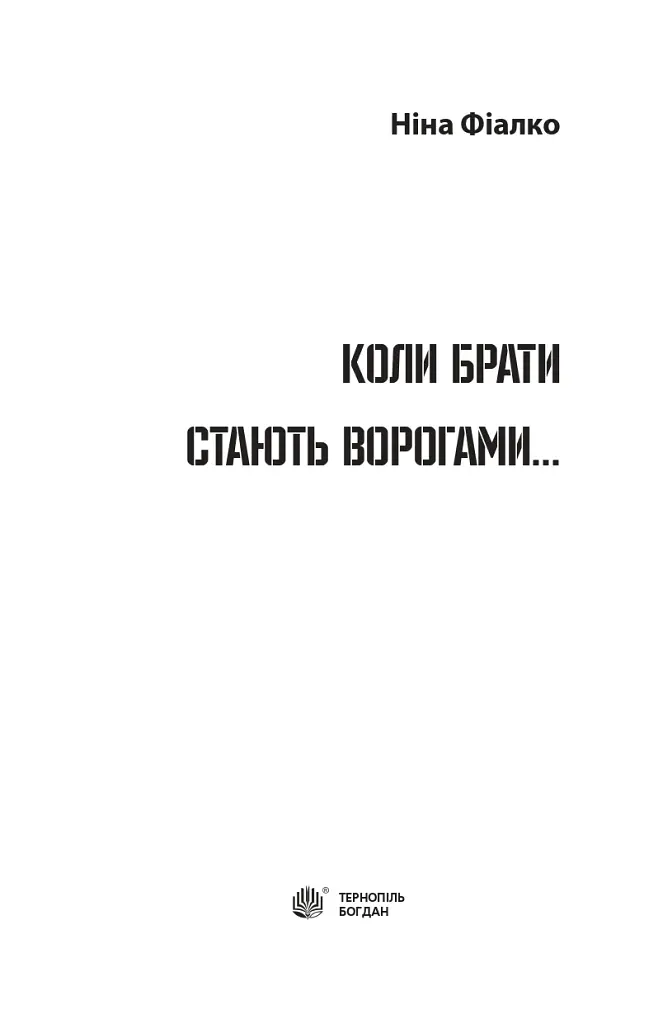 Ніна Фіалко

КОЛИ БРАТИ
СТАЮТЬ ВОРОГАМИ...

®
ТЕРНОПІЛЬ
БОГДАН